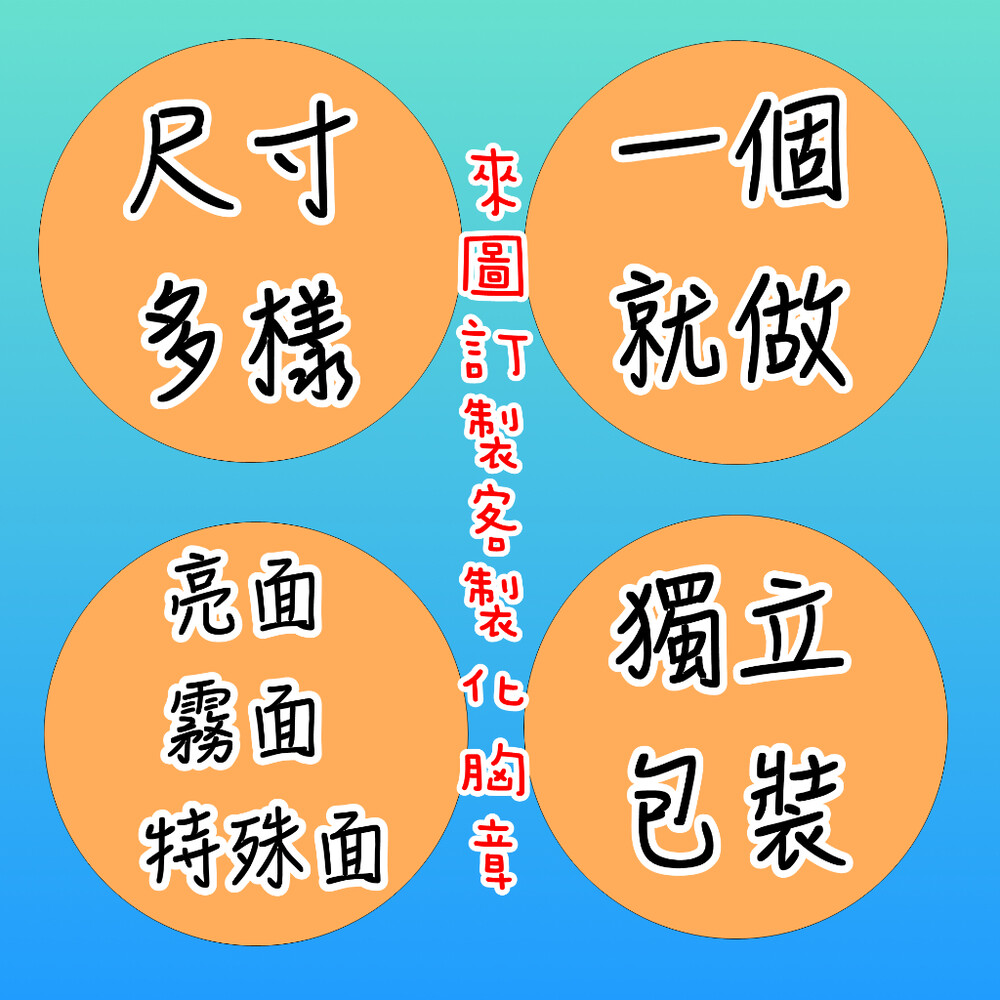 尺寸
多樣

來圖訂製客製化胸章

一個
就做

亮面
霧面
特殊面

獨立
包裝